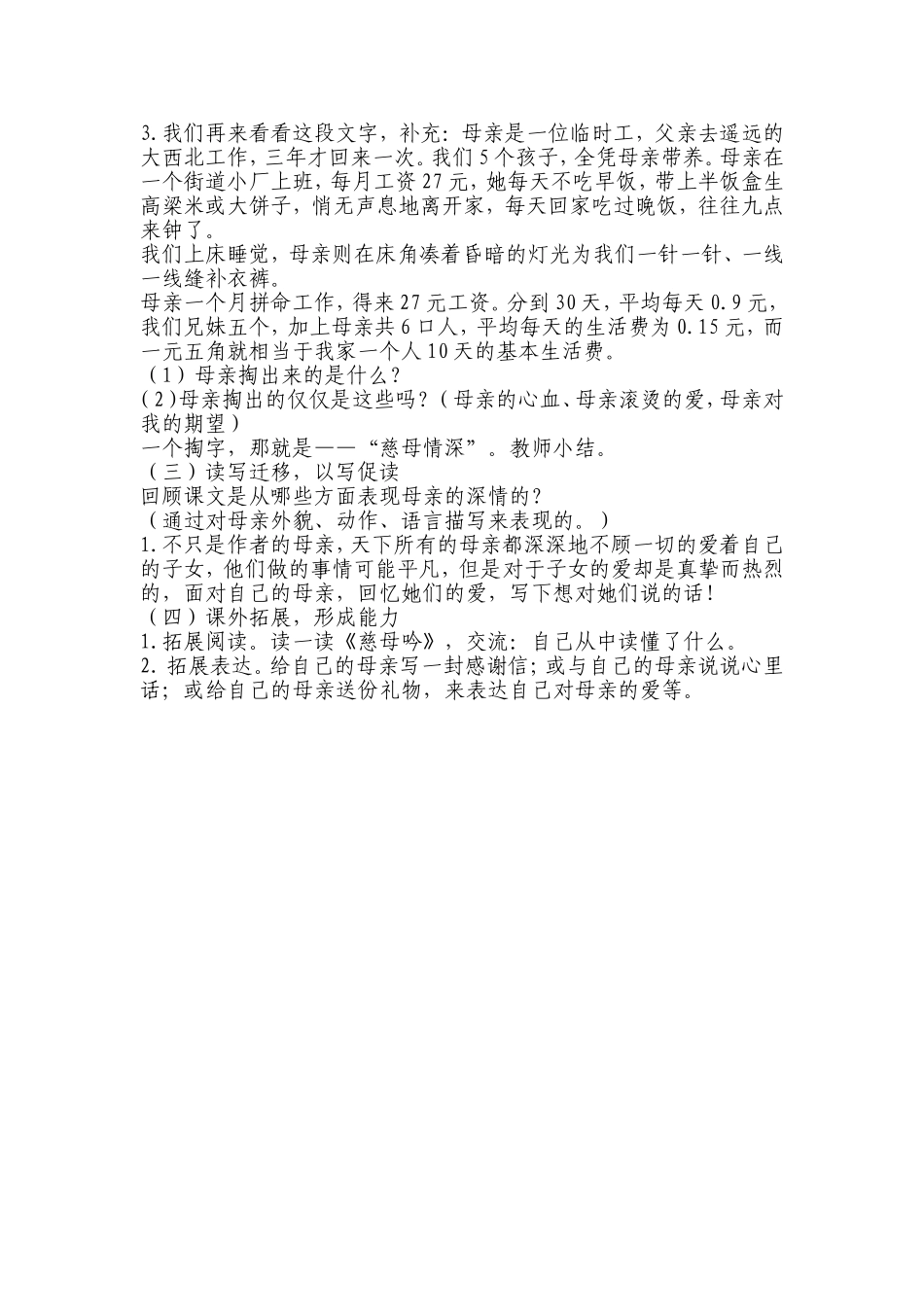 3.我们再来看看这段文字，补充：母亲是一位临时工，父亲去遥远的大西北工作，三年才回来一次。我们5个孩子，全凭母亲带养。母亲在一个街道小厂上班，每月工资27元，她每天不吃早饭，带上半饭盒生高粱米或大饼子，悄无声息地离开家，每天回家吃过晚饭，往往九点来钟了。
我们上床睡觉，母亲则在床角凑着昏暗的灯光为我们一针一针、一线一线缝补衣裤。
母亲一个月拼命工作，得来27元工资。分到30天，平均每天0.9元，我们兄妹五个，加上母亲共6口人，平均每天的生活费为0.15元，而一元五角就相当于我家一个人10天的基本生活费。
（1）母亲掏出来的是什么？
（2)母亲掏出的仅仅是这些吗？（母亲的心血、母亲滚烫的爱，母亲对我的期望）
一个掏字，那就是——“慈母情深”。教师小结。
（三）读写迁移，以写促读
回顾课文是从哪些方面表现母亲的深情的？
（通过对母亲外貌、动作、语言描写来表现的。）
1.不只是作者的母亲，天下所有的母亲都深深地不顾一切的爱着自己的子女，他们做的事情可能平凡，但是对于子女的爱却是真挚而热烈的，面对自己的母亲，回忆她们的爱，写下想对她们说的话！
（四）课外拓展，形成能力
1.拓展阅读。读一读《慈母吟》，交流：自己从中读懂了什么。
2.拓展表达。给自己的母亲写一封感谢信；或与自己的母亲说说心里话；或给自己的母亲送份礼物，来表达自己对母亲的爱等。